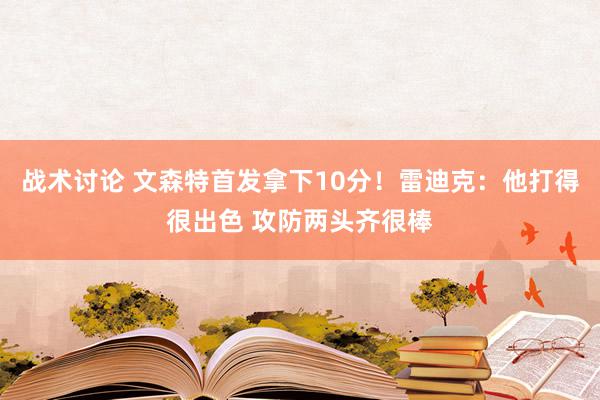 战术讨论 文森特首发拿下10分！雷迪克：他打得很出色 攻防两头齐很棒